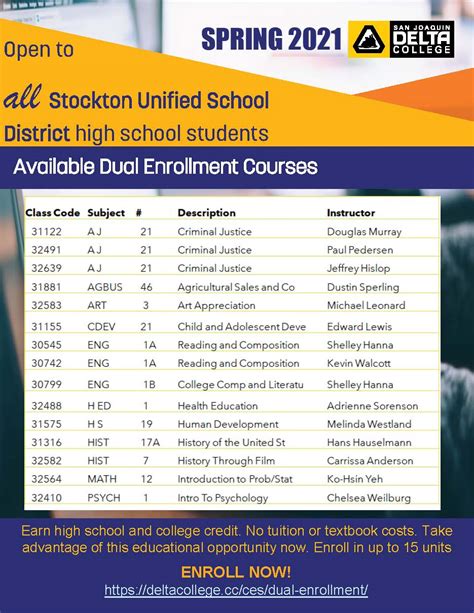 SPRING 2021

SAN JOAQUIN DELTA COLLEGE

Open to

all Stockton Unified School District high school students

Available Dual Enrollment Courses

| Class Code | Subject | # | Description | Instructor |
|---|---|---|---|---|
| 31122 | A J | 21 | Criminal Justice | Douglas Murray |
| 32491 | A J | 21 | Criminal Justice | Paul Pedersen |
| 32639 | A J | 21 | Criminal Justice | Jeffrey Hislop |
| 31881 | AGBUS | 46 | Agricultural Sales and Co | Dustin Sperling |
| 32583 | ART | 3 | Art Appreciation | Michael Leonard |
| 31155 | CDEV | 21 | Child and Adolescent Deve | Edward Lewis |
| 30545 | ENG | 1A | Reading and Composition | Shelley Hanna |
| 30742 | ENG | 1A | Reading and Composition | Kevin Walcott |
| 30799 | ENG | 1B | College Comp and Literatu | Shelley Hanna |
| 32488 | H ED | 1 | Health Education | Adrienne Sorenson |
| 31575 | H S | 19 | Human Development | Melinda Westland |
| 31316 | HIST | 17A | History of the United St | Hans Hauselmann |
| 32582 | HIST | 7 | History Through Film | Carrissa Anderson |
| 32564 | MATH | 12 | Introduction to Prob/Stat | Ko-Hsin Yeh |
| 32410 | PSYCH | 1 | Intro To Psychology | Chelsea Weilburg |

Earn high school and college credit. No tuition or textbook costs. Take advantage of this educational opportunity now. Enroll in up to 15 units

ENROLL NOW!
https://deltacollege.cc/ces/dual-enrollment/